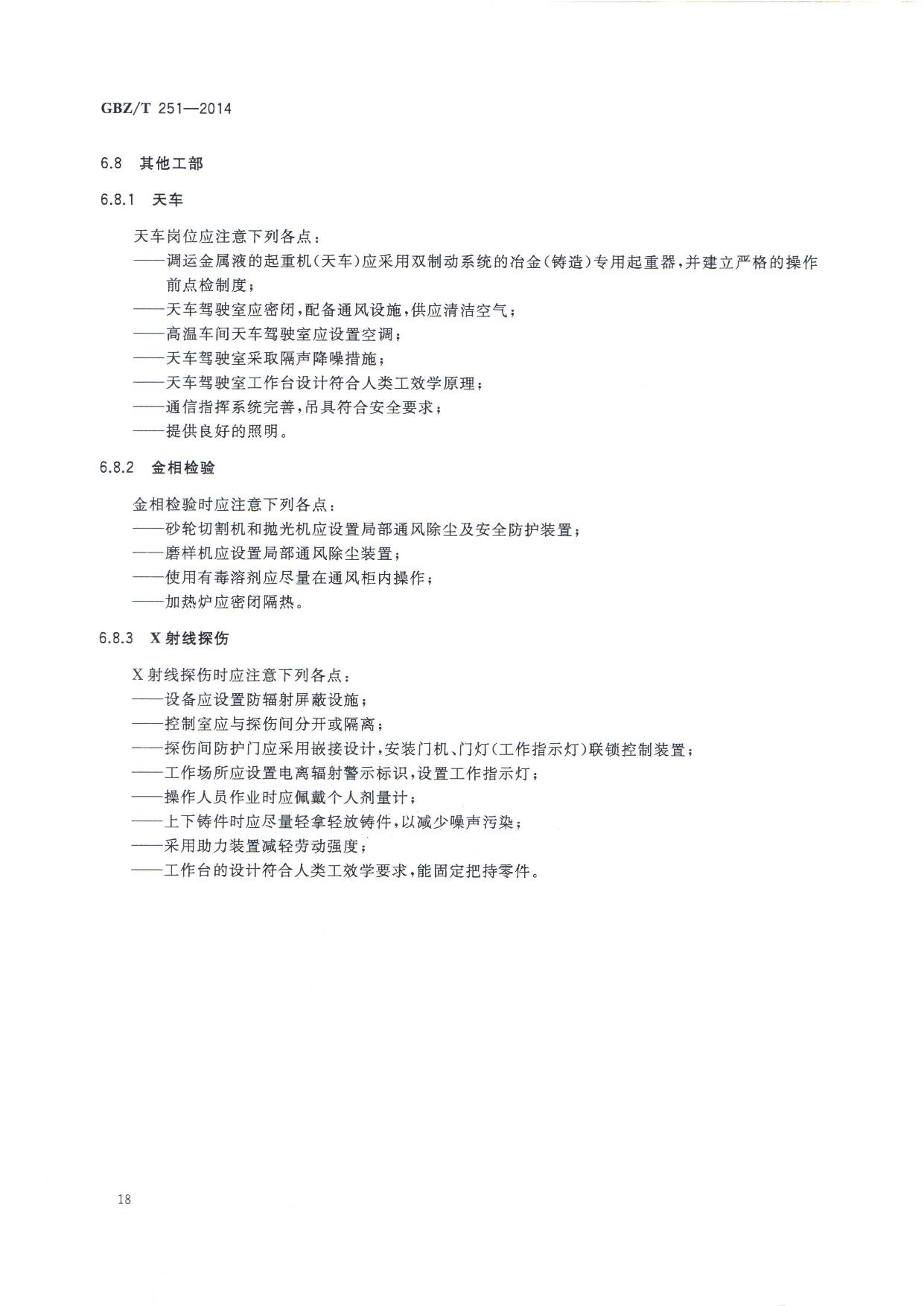 GBZ/T 251—2014

6.8 其他工部

6.8.1 天车

天车岗位应注意下列各点：
——调运金属液的起重机(天车)应采用双制动系统的冶金(铸造)专用起重器，并建立严格的操作前点检制度；
——天车驾驶室应密闭，配备通风设施，供应清洁空气；
——高温车间天车驾驶室应设置空调；
——天车驾驶室采取隔声降噪措施；
——天车驾驶室工作台设计符合人类工效学原理；
——通信指挥系统完善，吊具符合安全要求；
——提供良好的照明。

6.8.2 金相检验

金相检验时应注意下列各点：
——砂轮切割机和抛光机应设置局部通风除尘及安全防护装置；
——磨样机应设置局部通风除尘装置；
——使用有毒溶剂应尽量在通风柜内操作；
——加热炉应密闭隔热。

6.8.3 X射线探伤

X射线探伤时应注意下列各点：
——设备应设置防辐射屏蔽设施；
——控制室应与探伤间分开或隔离；
——探伤间防护门应采用嵌接设计，安装门机、门灯(工作指示灯)联锁控制装置；
——工作场所应设置电离辐射警示标识，设置工作指示灯；
——操作人员作业时应佩戴个人剂量计；
——上下铸件时应尽量轻拿轻放铸件，以减少噪声污染；
——采用助力装置减轻劳动强度；
——工作台的设计符合人类工效学要求，能固定把持零件。

18